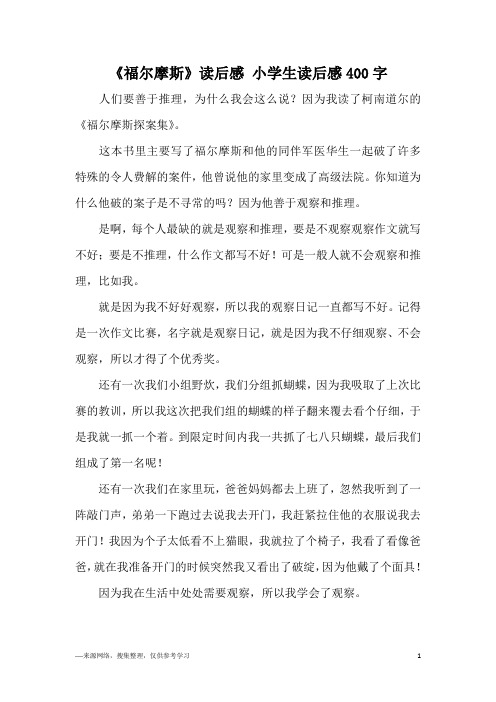 《福尔摩斯》读后感 小学生读后感400字

人们要善于推理，为什么我会这么说？因为我读了柯南道尔的《福尔摩斯探案集》。

这本书里主要写了福尔摩斯和他的同伴军医华生一起破了许多特殊的令人费解的案件，他曾说他的家里变成了高级法院。你知道为什么他破的案子是不寻常的吗？因为他善于观察和推理。

是啊，每个人最缺的就是观察和推理，要是不观察观察作文就写不好；要是不推理，什么作文都写不好！可是一般人就不会观察和推理，比如我。

就是因为我不好好观察，所以我的观察日记一直都写不好。记得是一次作文比赛，名字就是观察日记，就是因为我不仔细观察、不会观察，所以才得了个优秀奖。

还有一次我们小组野炊，我们分组抓蝴蝶，因为我吸取了上次比赛的教训，所以我这次把我们组的蝴蝶的样子翻来覆去看个仔细，于是我就一抓一个着。到限定时间内我一共抓了七八只蝴蝶，最后我们组成了第一名呢！

还有一次我们在家里玩，爸爸妈妈都去上班了，忽然我听到了一阵敲门声，弟弟一下跑过去说我去开门，我赶紧拉住他的衣服说我去开门！我因为个子太低看不上猫眼，我就拉了个椅子，我看了看像爸爸，就在我准备开门的时候突然我又看出了破绽，因为他戴了个面具！

因为我在生活中处处需要观察，所以我学会了观察。

—来源网络，搜集整理，仅供参考学习 1